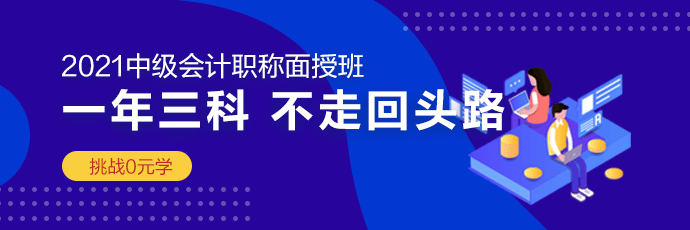 2021中级会计职称面授班

一年三科 不走回头路

挑战0元学